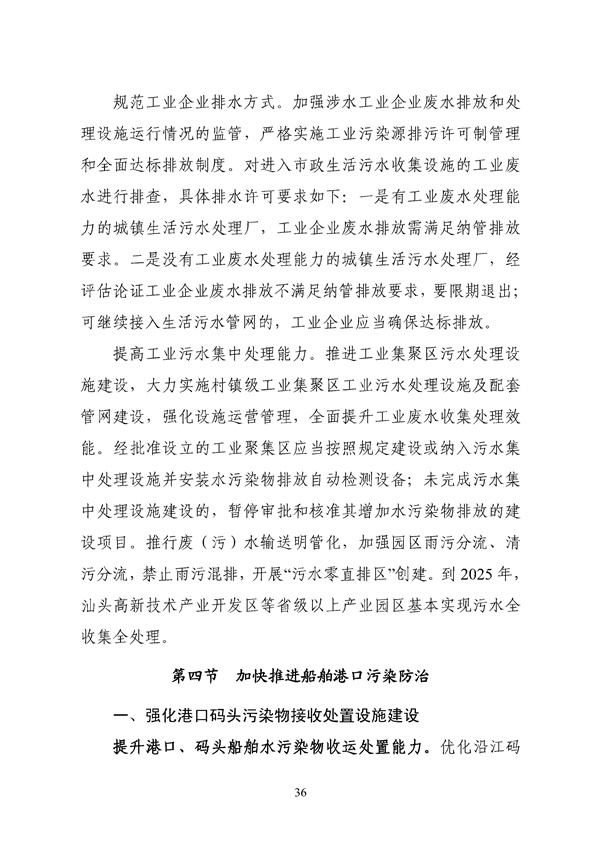 规范工业企业排水方式。加强涉水工业企业废水排放和处理设施运行情况的监管，严格实施工业污染源排污许可制管理和全面达标排放制度。对进入市政生活污水收集设施的工业废水进行排查，具体排水许可要求如下：一是有工业废水处理能力的城镇生活污水处理厂，工业企业废水排放需满足纳管排放要求。二是没有工业废水处理能力的城镇生活污水处理厂，经评估论证工业企业废水排放不满足纳管排放要求，要限期退出；可继续接入生活污水管网的，工业企业应当确保达标排放。

提高工业污水集中处理能力。推进工业集聚区污水处理设施建设，大力实施村镇级工业集聚区工业污水处理设施及配套管网建设，强化设施运营管理，全面提升工业废水收集处理效能。经批准设立的工业聚集区应当按照规定建设或纳入污水集中处理设施并安装水污染物排放自动检测设备；未完成污水集中处理设施建设的，暂停审批和核准其增加水污染物排放的建设项目。推行废（污）水输送明管化，加强园区雨污分流、清污分流，禁止雨污混排，开展“污水零直排区”创建。到 2025 年，汕头高新技术产业开发区等省级以上产业园区基本实现污水全收集全处理。

第四节　加快推进船舶港口污染防治

一、强化港口码头污染物接收处置设施建设

提升港口、码头船舶水污染物收运处置能力。优化沿江码

36